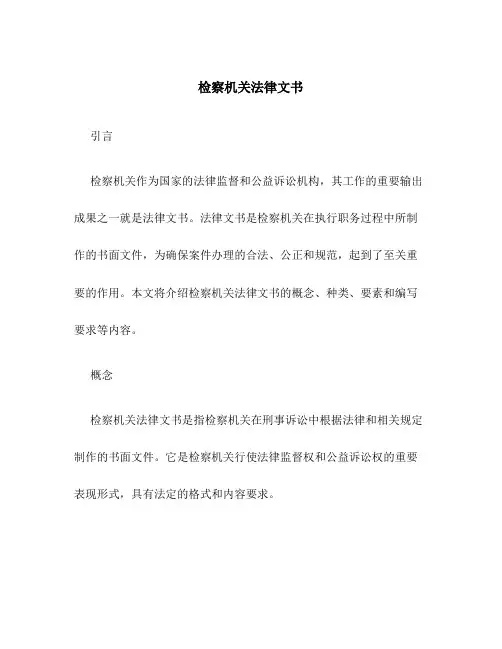 检察机关法律文书

引言

检察机关作为国家的法律监督和公益诉讼机构，其工作的重要输出成果之一就是法律文书。法律文书是检察机关在执行职务过程中所制作的书面文件，为确保案件办理的合法、公正和规范，起到了至关重要的作用。本文将介绍检察机关法律文书的概念、种类、要素和编写要求等内容。

概念

检察机关法律文书是指检察机关在刑事诉讼中根据法律和相关规定制作的书面文件。它是检察机关行使法律监督权和公益诉讼权的重要表现形式，具有法定的格式和内容要求。